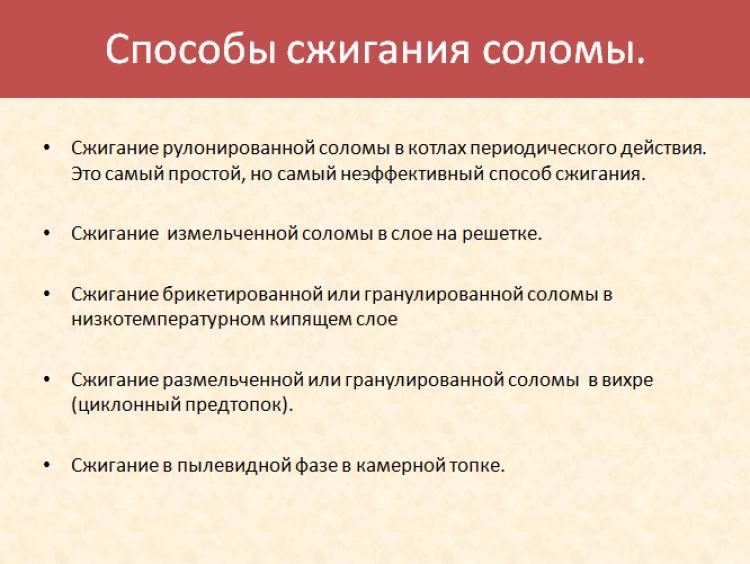 Способы сжигания соломы.

• Сжигание рулонированной соломы в котлах периодического действия. Это самый простой, но самый неэффективный способ сжигания.

• Сжигание измельченной соломы в слое на решетке.

• Сжигание брикетированной или гранулированной соломы в низкотемпературном кипящем слое

• Сжигание размельченной или гранулированной соломы в вихре (циклонный предтопок).

• Сжигание в пылевидной фазе в камерной топке.